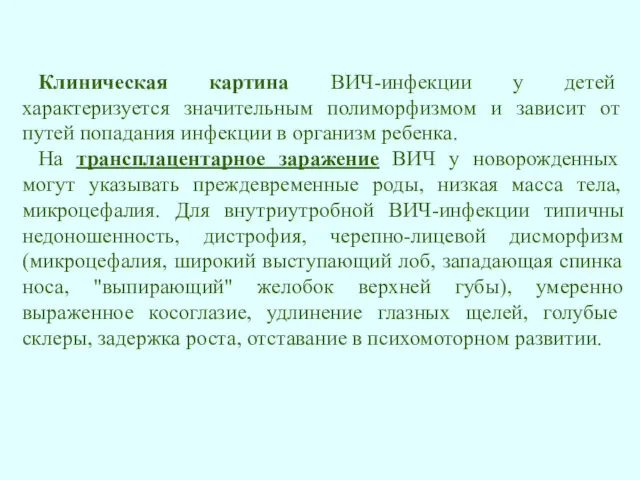 Клиническая картина ВИЧ-инфекции у детей характеризуется значительным полиморфизмом и зависит от путей попадания инфекции в организм ребенка.

На трансплацентарное заражение ВИЧ у новорожденных могут указывать преждевременные роды, низкая масса тела, микроцефалия. Для внутриутробной ВИЧ-инфекции типичны недоношенность, дистрофия, черепно-лицевой дисморфизм (микроцефалия, широкий выступающий лоб, западающая спинка носа, "выпирающий" желобок верхней губы), умеренно выраженное косоглазие, удлинение глазных щелей, голубые склеры, задержка роста, отставание в психомоторном развитии.